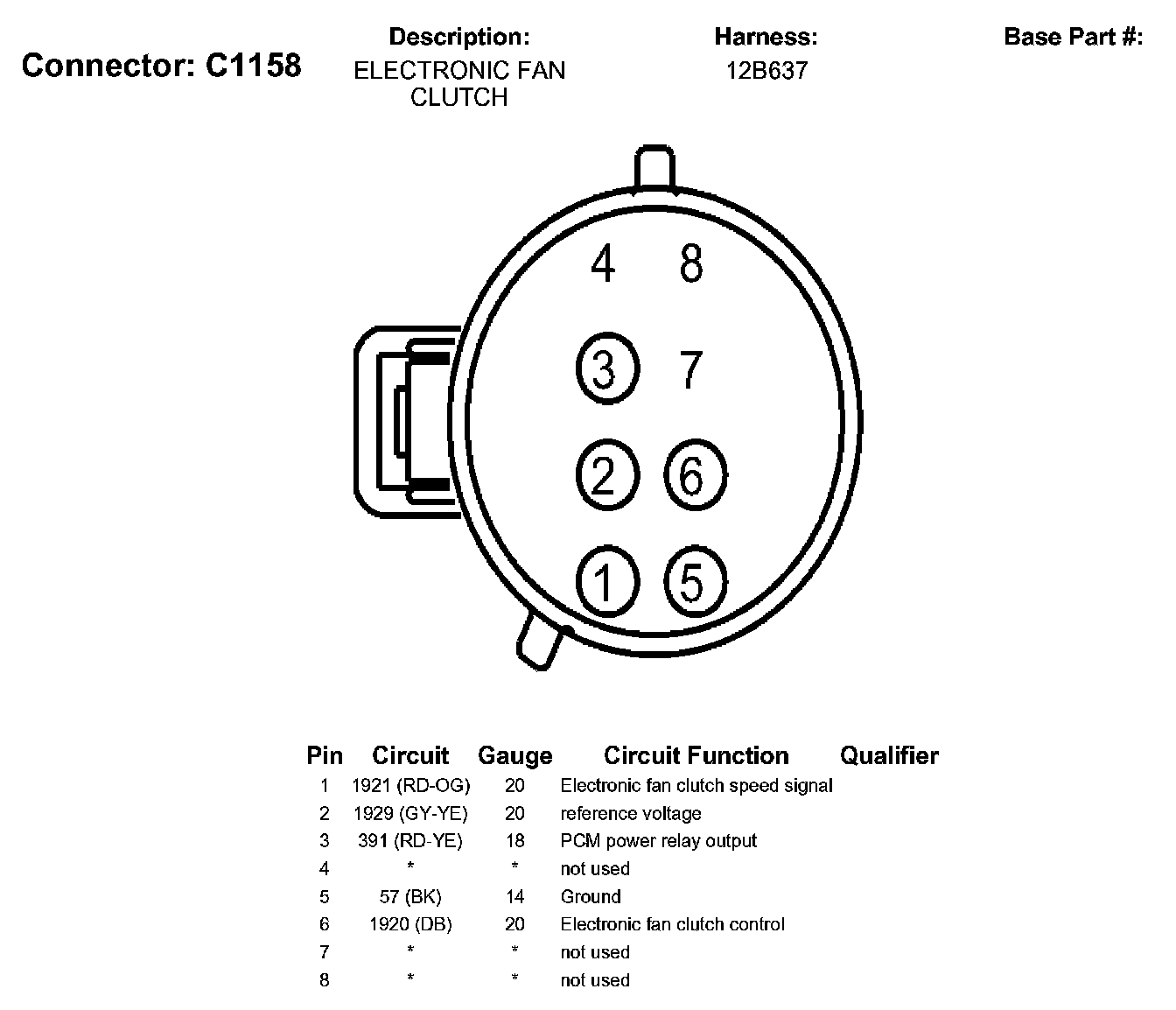 Connector: C1158

Description:
ELECTRONIC FAN CLUTCH

Harness:
12B637

Base Part #:

4 8
3 7
2 6
1 5

| Pin | Circuit | Gauge | Circuit Function | Qualifier |
|---|---|---|---|---|
| 1 | 1921 (RD-OG) | 20 | Electronic fan clutch speed signal | |
| 2 | 1929 (GY-YE) | 20 | reference voltage | |
| 3 | 391 (RD-YE) | 18 | PCM power relay output | |
| 4 | * | * | not used | |
| 5 | 57 (BK) | 14 | Ground | |
| 6 | 1920 (DB) | 20 | Electronic fan clutch control | |
| 7 | * | * | not used | |
| 8 | * | * | not used | |